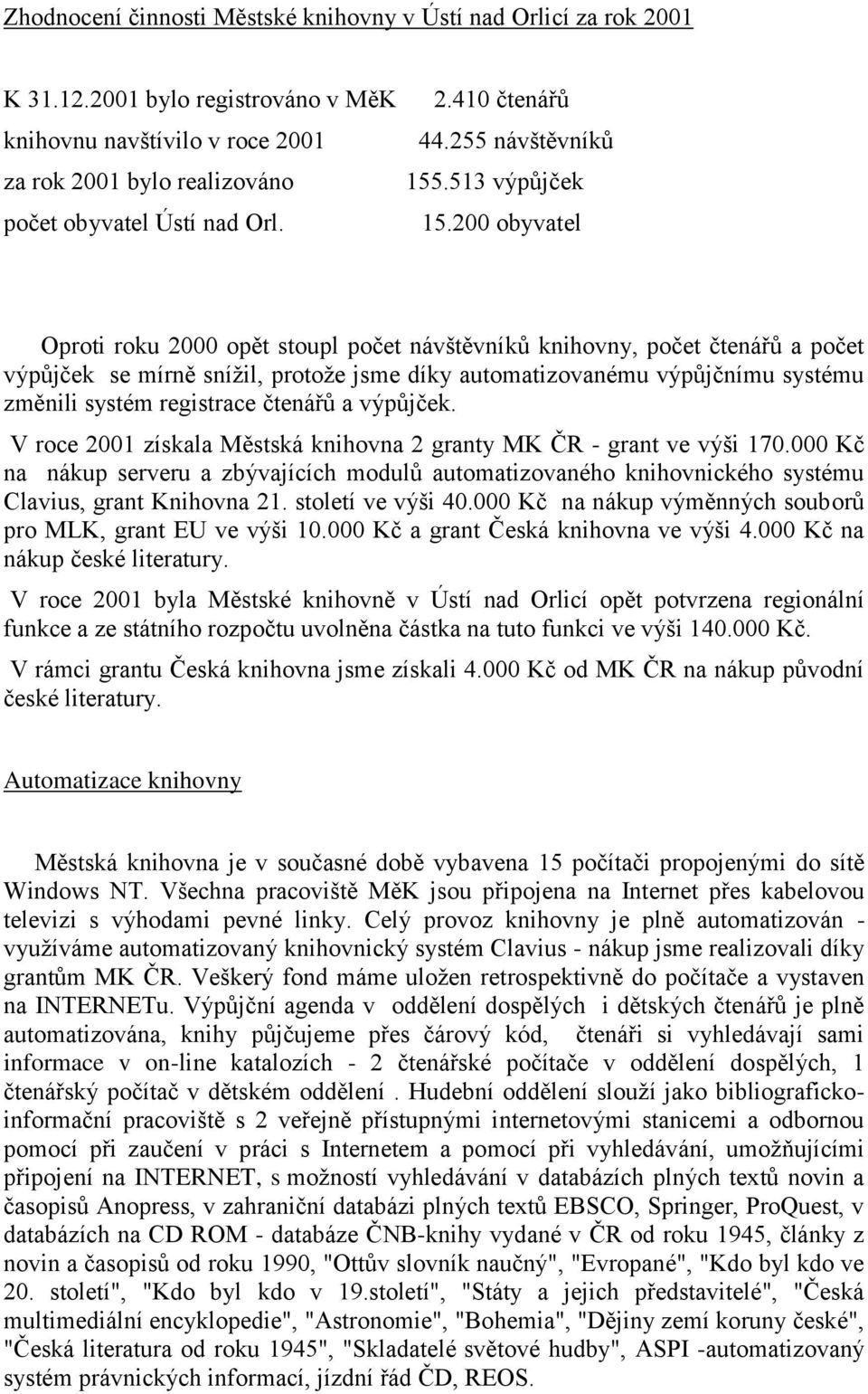 Zhodnocení činnosti Městské knihovny v Ústí nad Orlicí za rok 2001

K 31.12.2001 bylo registrováno v MěK 2.410 čtenářů
knihovnu navštívilo v roce 2001 44.255 návštěvníků
za rok 2001 bylo realizováno 155.513 výpůjček
počet obyvatel Ústí nad Orl. 15.200 obyvatel

Oproti roku 2000 opět stoupl počet návštěvníků knihovny, počet čtenářů a počet výpůjček se mírně snížil, protože jsme díky automatizovanému výpůjčnímu systému změnili systém registrace čtenářů a výpůjček.

V roce 2001 získala Městská knihovna 2 granty MK ČR - grant ve výši 170.000 Kč na nákup serveru a zbývajících modulů automatizovaného knihovnického systému Clavius, grant Knihovna 21. století ve výši 40.000 Kč na nákup výměnných souborů pro MLK, grant EU ve výši 10.000 Kč a grant Česká knihovna ve výši 4.000 Kč na nákup české literatury.

V roce 2001 byla Městské knihovně v Ústí nad Orlicí opět potvrzena regionální funkce a ze státního rozpočtu uvolněna částka na tuto funkci ve výši 140.000 Kč.

V rámci grantu Česká knihovna jsme získali 4.000 Kč od MK ČR na nákup původní české literatury.

Automatizace knihovny

Městská knihovna je v současné době vybavena 15 počítači propojenými do sítě Windows NT. Všechna pracoviště MěK jsou připojena na Internet přes kabelovou televizi s výhodami pevné linky. Celý provoz knihovny je plně automatizován - využíváme automatizovaný knihovnický systém Clavius - nákup jsme realizovali díky grantům MK ČR. Veškerý fond máme uložen retrospektivně do počítače a vystaven na INTERNETu. Výpůjční agenda v oddělení dospělých i dětských čtenářů je plně automatizována, knihy půjčujeme přes čárový kód, čtenáři si vyhledávají sami informace v on-line katalozích - 2 čtenářské počítače v oddělení dospělých, 1 čtenářský počítač v dětském oddělení . Hudební oddělení slouží jako bibliograficko-informační pracoviště s 2 veřejně přístupnými internetovými stanicemi a odbornou pomocí při zaučení v práci s Internetem a pomocí při vyhledávání, umožňujícími připojení na INTERNET, s možností vyhledávání v databázích plných textů novin a časopisů Anopress, v zahraniční databázi plných textů EBSCO, Springer, ProQuest, v databázích na CD ROM - databáze ČNB-knihy vydané v ČR od roku 1945, články z novin a časopisů od roku 1990, "Ottův slovník naučný", "Evropané", "Kdo byl kdo ve 20. století", "Kdo byl kdo v 19.století", "Státy a jejich představitelé", "Česká multimediální encyklopedie", "Astronomie", "Bohemia", "Dějiny zemí koruny české", "Česká literatura od roku 1945", "Skladatelé světové hudby", ASPI -automatizovaný systém právnických informací, jízdní řád ČD, REOS.